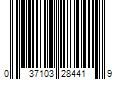 0 37103 28441 9